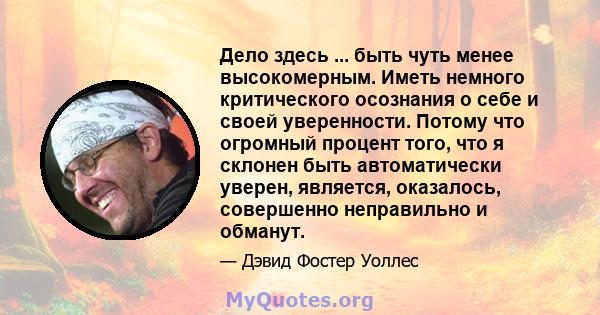 Дело здесь ... быть чуть менее высокомерным. Иметь немного критического осознания о себе и своей уверенности. Потому что огромный процент того, что я склонен быть автоматически уверен, является, оказалось, совершенно неправильно и обманут.

— Дэвид Фостер Уоллес

MyQuotes.org